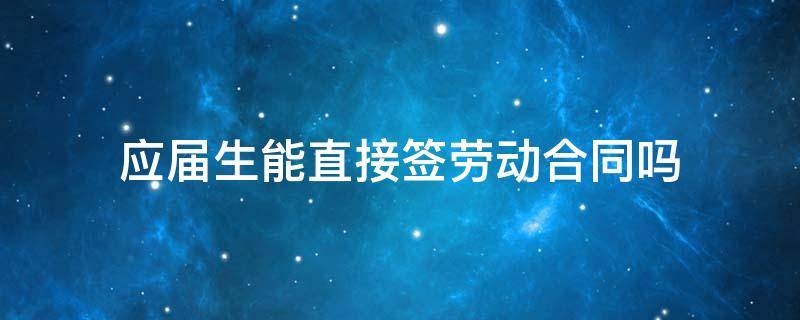 应届生能直接签劳动合同吗